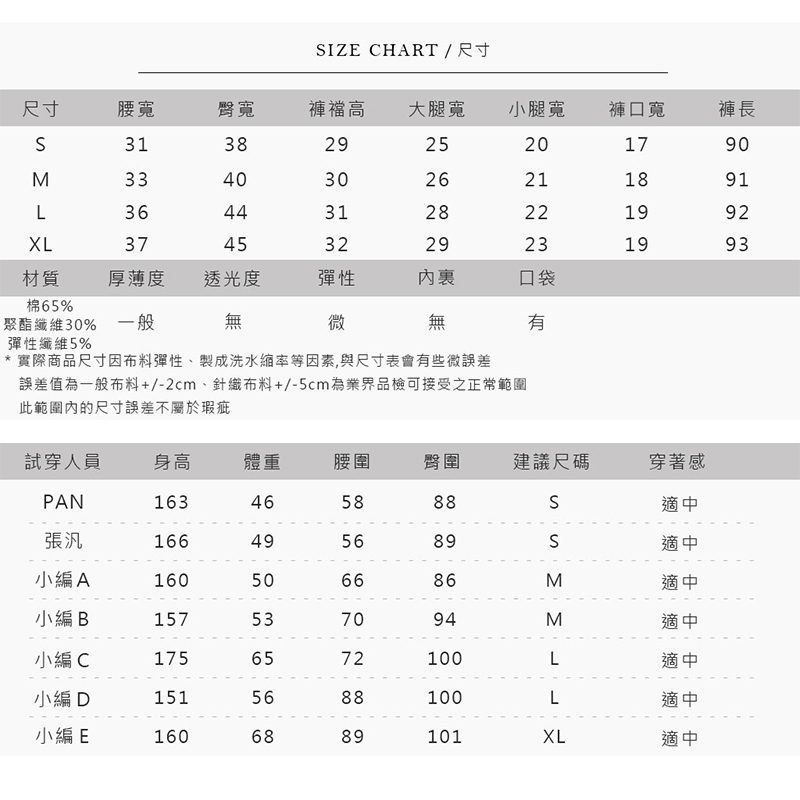 SIZE CHART / 尺寸

| 尺寸 | 腰寬 | 臀寬 | 褲襠高 | 大腿寬 | 小腿寬 | 褲口寬 | 褲長 |
|---|---|---|---|---|---|---|---|
| S | 31 | 38 | 29 | 25 | 20 | 17 | 90 |
| M | 33 | 40 | 30 | 26 | 21 | 18 | 91 |
| L | 36 | 44 | 31 | 28 | 22 | 19 | 92 |
| XL | 37 | 45 | 32 | 29 | 23 | 19 | 93 |

| 材質 | 厚薄度 | 透光度 | 彈性 | 內裏 | 口袋 |
|---|---|---|---|---|---|
| 棉65% 聚酯纖維30% 彈性纖維5% | 一般 | 無 | 微 | 無 | 有 |

* 實際商品尺寸因布料彈性、製成洗水縮率等因素,與尺寸表會有些微誤差
誤差值為一般布料+/-2cm、針織布料+/-5cm為業界品檢可接受之正常範圍
此範圍內的尺寸誤差不屬於瑕疵

| 試穿人員 | 身高 | 體重 | 腰圍 | 臀圍 | 建議尺碼 | 穿著感 |
|---|---|---|---|---|---|---|
| PAN | 163 | 46 | 58 | 88 | S | 適中 |
| 張汎 | 166 | 49 | 56 | 89 | S | 適中 |
| 小編A | 160 | 50 | 66 | 86 | M | 適中 |
| 小編B | 157 | 53 | 70 | 94 | M | 適中 |
| 小編C | 175 | 65 | 72 | 100 | L | 適中 |
| 小編D | 151 | 56 | 88 | 100 | L | 適中 |
| 小編E | 160 | 68 | 89 | 101 | XL | 適中 |